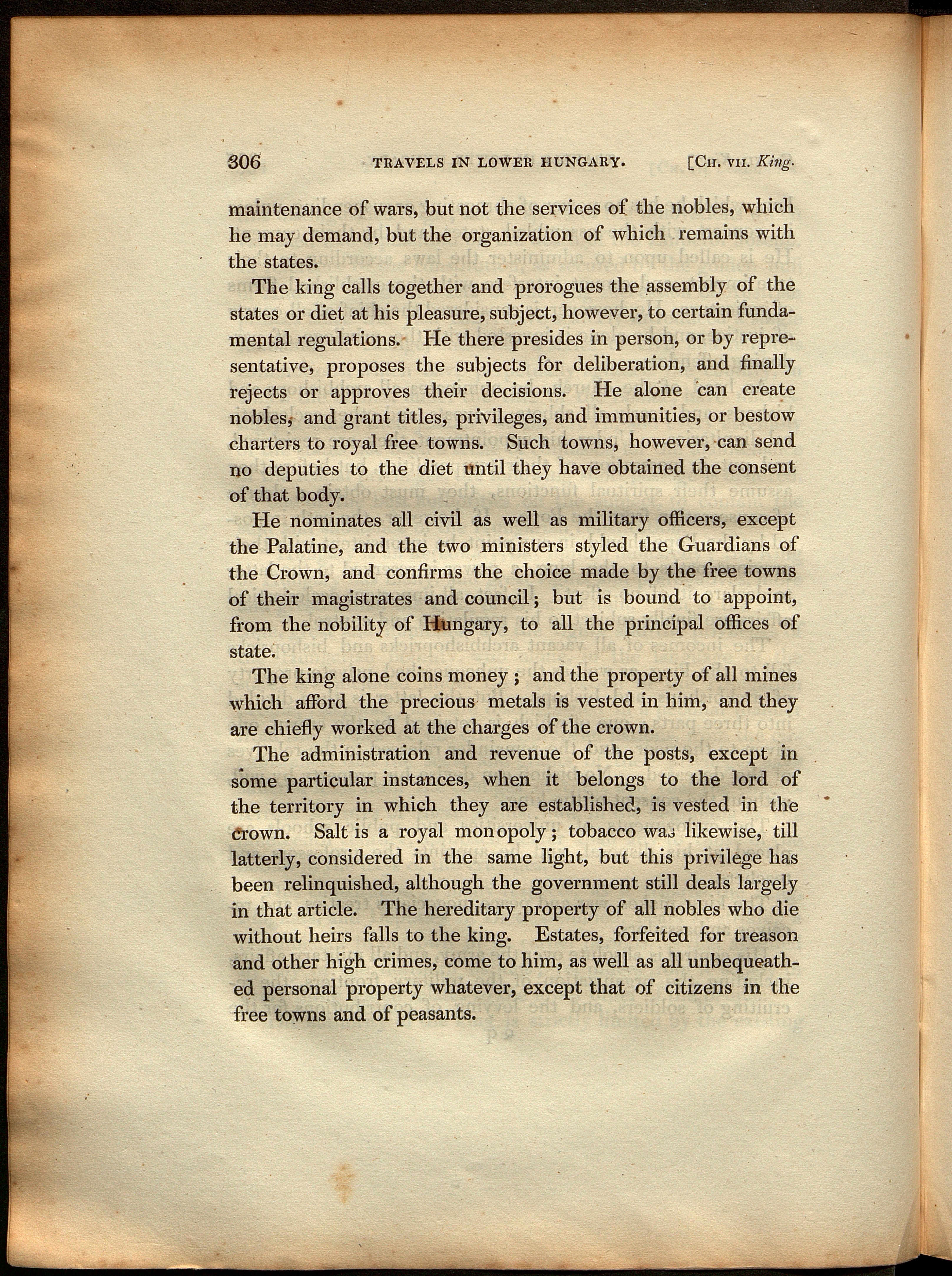 306 TRAVELS IN LOWER HUNGARY. [CH. VII. King.

maintenance of wars, but not the services of the nobles, which he may demand, but the organization of which remains with the states.

The king calls together and prorogues the assembly of the states or diet at his pleasure, subject, however, to certain fundamental regulations. He there presides in person, or by representative, proposes the subjects for deliberation, and finally rejects or approves their decisions. He alone can create nobles, and grant titles, privileges, and immunities, or bestow charters to royal free towns. Such towns, however, can send no deputies to the diet until they have obtained the consent of that body.

He nominates all civil as well as military officers, except the Palatine, and the two ministers styled the Guardians of the Crown, and confirms the choice made by the free towns of their magistrates and council; but is bound to appoint, from the nobility of Hungary, to all the principal offices of state.

The king alone coins money; and the property of all mines which afford the precious metals is vested in him, and they are chiefly worked at the charges of the crown.

The administration and revenue of the posts, except in some particular instances, when it belongs to the lord of the territory in which they are established, is vested in the crown. Salt is a royal monopoly; tobacco was likewise, till latterly, considered in the same light, but this privilege has been relinquished, although the government still deals largely in that article. The hereditary property of all nobles who die without heirs falls to the king. Estates, forfeited for treason and other high crimes, come to him, as well as all unbequeathed personal property whatever, except that of citizens in the free towns and of peasants.